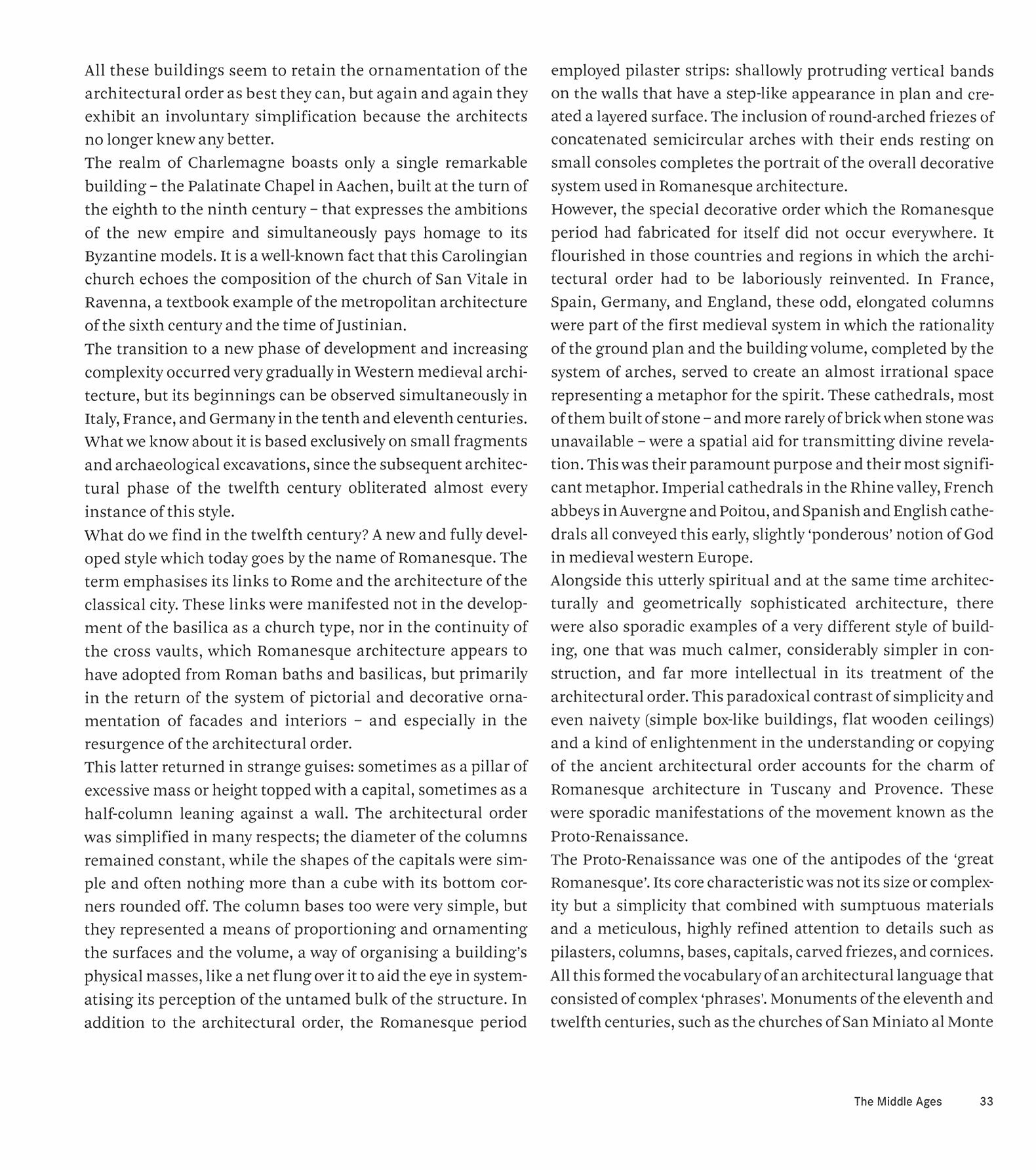 All these buildings seem to retain the ornamentation of the architectural order as best they can, but again and again they exhibit an involuntary simplification because the architects no longer knew any better.
The realm of Charlemagne boasts only a single remarkable building – the Palatinate Chapel in Aachen, built at the turn of the eighth to the ninth century – that expresses the ambitions of the new empire and simultaneously pays homage to its Byzantine models. It is a well-known fact that this Carolingian church echoes the composition of the church of San Vitale in Ravenna, a textbook example of the metropolitan architecture of the sixth century and the time of Justinian.
The transition to a new phase of development and increasing complexity occurred very gradually in Western medieval architecture, but its beginnings can be observed simultaneously in Italy, France, and Germany in the tenth and eleventh centuries. What we know about it is based exclusively on small fragments and archaeological excavations, since the subsequent architectural phase of the twelfth century obliterated almost every instance of this style.
What do we find in the twelfth century? A new and fully developed style which today goes by the name of Romanesque. The term emphasises its links to Rome and the architecture of the classical city. These links were manifested not in the development of the basilica as a church type, nor in the continuity of the cross vaults, which Romanesque architecture appears to have adopted from Roman baths and basilicas, but primarily in the return of the system of pictorial and decorative ornamentation of facades and interiors – and especially in the resurgence of the architectural order.
This latter returned in strange guises: sometimes as a pillar of excessive mass or height topped with a capital, sometimes as a half-column leaning against a wall. The architectural order was simplified in many respects; the diameter of the columns remained constant, while the shapes of the capitals were simple and often nothing more than a cube with its bottom corners rounded off. The column bases too were very simple, but they represented a means of proportioning and ornamenting the surfaces and the volume, a way of organising a building's physical masses, like a net flung over it to aid the eye in systematising its perception of the untamed bulk of the structure. In addition to the architectural order, the Romanesque period employed pilaster strips: shallowly protruding vertical bands on the walls that have a step-like appearance in plan and created a layered surface. The inclusion of round-arched friezes of concatenated semicircular arches with their ends resting on small consoles completes the portrait of the overall decorative system used in Romanesque architecture.
However, the special decorative order which the Romanesque period had fabricated for itself did not occur everywhere. It flourished in those countries and regions in which the architectural order had to be laboriously reinvented. In France, Spain, Germany, and England, these odd, elongated columns were part of the first medieval system in which the rationality of the ground plan and the building volume, completed by the system of arches, served to create an almost irrational space representing a metaphor for the spirit. These cathedrals, most of them built of stone – and more rarely of brick when stone was unavailable – were a spatial aid for transmitting divine revelation. This was their paramount purpose and their most significant metaphor. Imperial cathedrals in the Rhine valley, French abbeys in Auvergne and Poitou, and Spanish and English cathedrals all conveyed this early, slightly 'ponderous' notion of God in medieval western Europe.
Alongside this utterly spiritual and at the same time architecturally and geometrically sophisticated architecture, there were also sporadic examples of a very different style of building, one that was much calmer, considerably simpler in construction, and far more intellectual in its treatment of the architectural order. This paradoxical contrast of simplicity and even naivety (simple box-like buildings, flat wooden ceilings) and a kind of enlightenment in the understanding or copying of the ancient architectural order accounts for the charm of Romanesque architecture in Tuscany and Provence. These were sporadic manifestations of the movement known as the Proto-Renaissance.
The Proto-Renaissance was one of the antipodes of the 'great Romanesque'. Its core characteristic was not its size or complexity but a simplicity that combined with sumptuous materials and a meticulous, highly refined attention to details such as pilasters, columns, bases, capitals, carved friezes, and cornices. All this formed the vocabulary of an architectural language that consisted of complex 'phrases'. Monuments of the eleventh and twelfth centuries, such as the churches of San Miniato al Monte

The Middle Ages 33